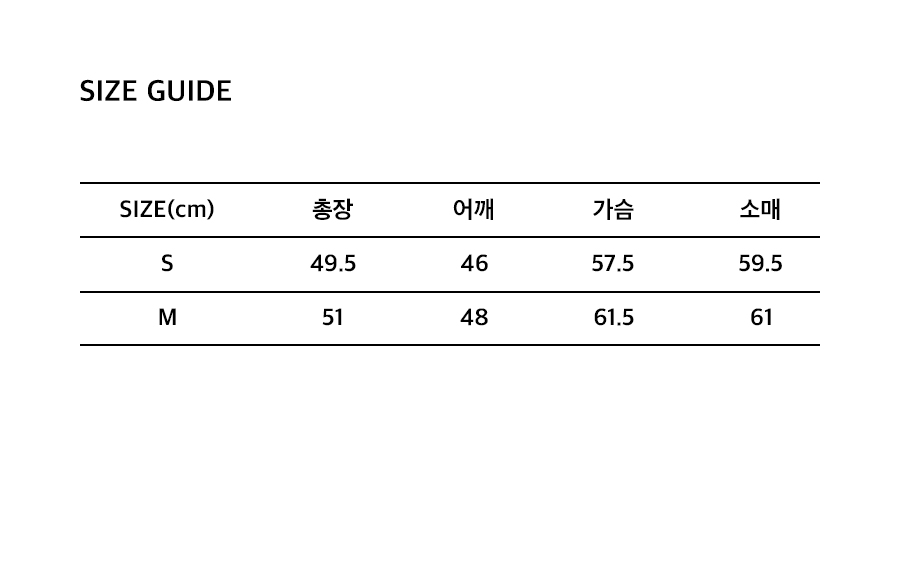 SIZE GUIDE

| SIZE(cm) | 총장 | 어깨 | 가슴 | 소매 |
|---|---|---|---|---|
| S | 49.5 | 46 | 57.5 | 59.5 |
| M | 51 | 48 | 61.5 | 61 |